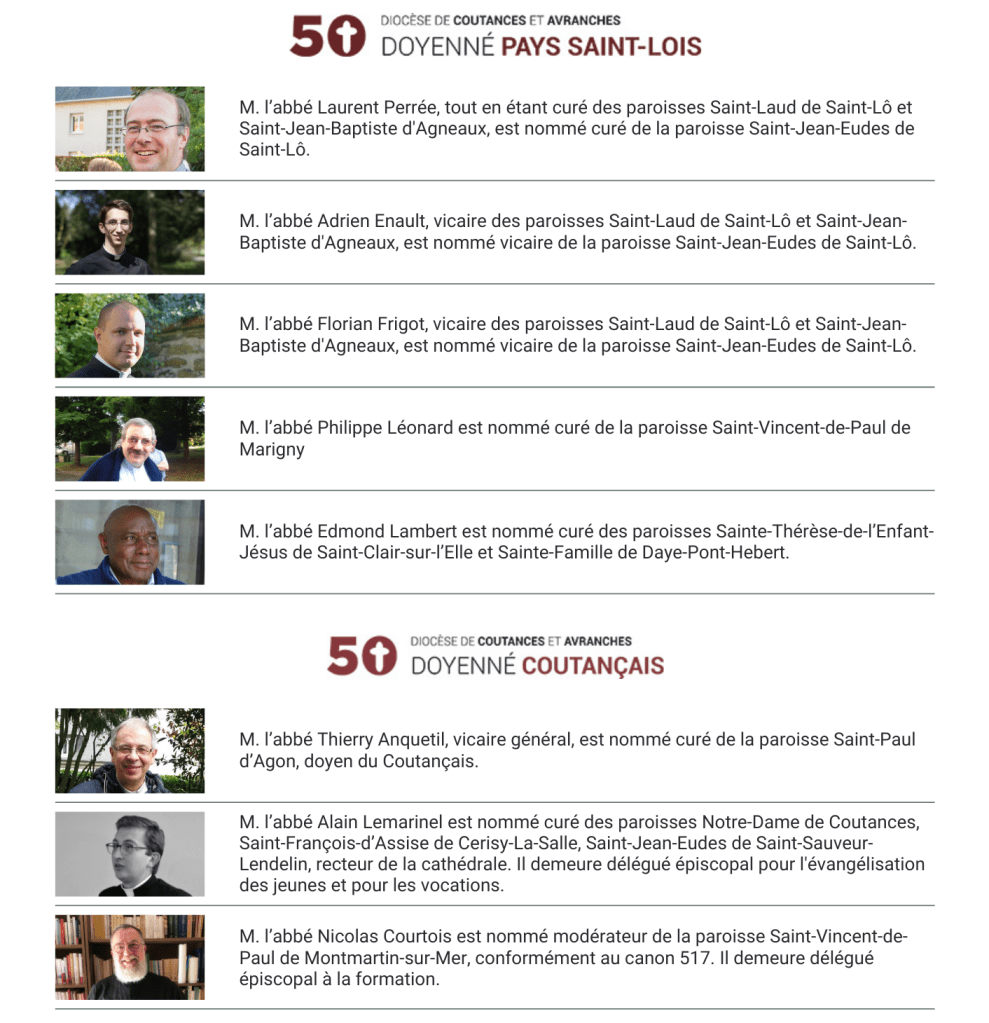 50 DIOCÈSE DE COUTANCES ET AVRANCHES
DOYENNÉ PAYS SAINT-LOIS

M. l'abbé Laurent Perrée, tout en étant curé des paroisses Saint-Laud de Saint-Lô et Saint-Jean-Baptiste d'Agneaux, est nommé curé de la paroisse Saint-Jean-Eudes de Saint-Lô.

M. l'abbé Adrien Enault, vicaire des paroisses Saint-Laud de Saint-Lô et Saint-Jean-Baptiste d'Agneaux, est nommé vicaire de la paroisse Saint-Jean-Eudes de Saint-Lô.

M. l'abbé Florian Frigot, vicaire des paroisses Saint-Laud de Saint-Lô et Saint-Jean-Baptiste d'Agneaux, est nommé vicaire de la paroisse Saint-Jean-Eudes de Saint-Lô.

M. l'abbé Philippe Léonard est nommé curé de la paroisse Saint-Vincent-de-Paul de Marigny

M. l'abbé Edmond Lambert est nommé curé des paroisses Sainte-Thérèse-de-l'Enfant-Jésus de Saint-Clair-sur-l'Elle et Sainte-Famille de Daye-Pont-Hebert.

50 DIOCÈSE DE COUTANCES ET AVRANCHES
DOYENNÉ COUTANÇAIS

M. l'abbé Thierry Anquetil, vicaire général, est nommé curé de la paroisse Saint-Paul d'Agon, doyen du Coutançais.

M. l'abbé Alain Lemarinel est nommé curé des paroisses Notre-Dame de Coutances, Saint-François-d'Assise de Cerisy-La-Salle, Saint-Jean-Eudes de Saint-Sauveur-Lendelin, recteur de la cathédrale. Il demeure délégué épiscopal pour l'évangélisation des jeunes et pour les vocations.

M. l'abbé Nicolas Courtois est nommé modérateur de la paroisse Saint-Vincent-de-Paul de Montmartin-sur-Mer, conformément au canon 517. Il demeure délégué épiscopal à la formation.